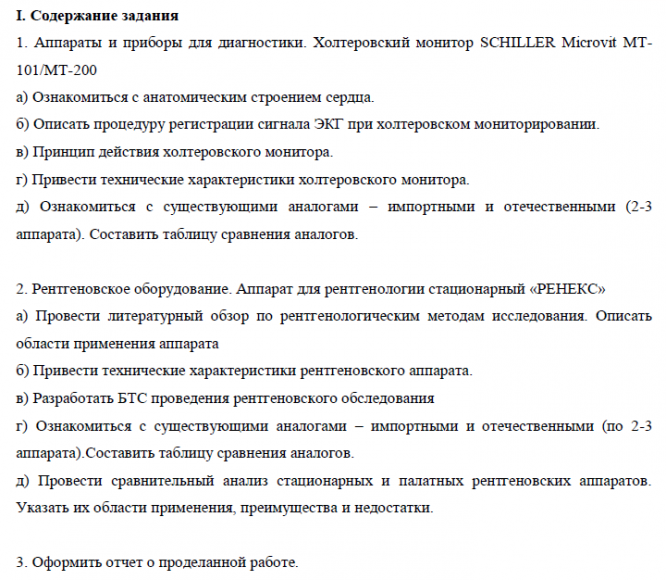 I. Содержание задания

1. Аппараты и приборы для диагностики. Холтеровский монитор SCHILLER Microvit MT-101/MT-200

а) Ознакомиться с анатомическим строением сердца.

б) Описать процедуру регистрации сигнала ЭКГ при холтеровском мониторировании.

в) Принцип действия холтеровского монитора.

г) Привести технические характеристики холтеровского монитора.

д) Ознакомиться с существующими аналогами – импортными и отечественными (2-3 аппарата). Составить таблицу сравнения аналогов.

2. Рентгеновское оборудование. Аппарат для рентгенологии стационарный «РЕНЕКС»

а) Провести литературный обзор по рентгенологическим методам исследования. Описать области применения аппарата

б) Привести технические характеристики рентгеновского аппарата.

в) Разработать БТС проведения рентгеновского обследования

г) Ознакомиться с существующими аналогами – импортными и отечественными (по 2-3 аппарата).Составить таблицу сравнения аналогов.

д) Провести сравнительный анализ стационарных и палатных рентгеновских аппаратов. Указать их области применения, преимущества и недостатки.

3. Оформить отчет о проделанной работе.